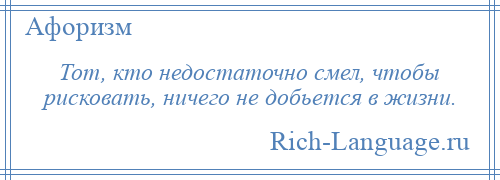 Афоризм

Тот, кто недостаточно смел, чтобы рисковать, ничего не добьется в жизни.

Rich-Language.ru